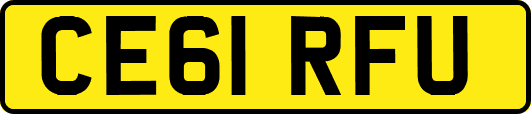 CE61 RFU